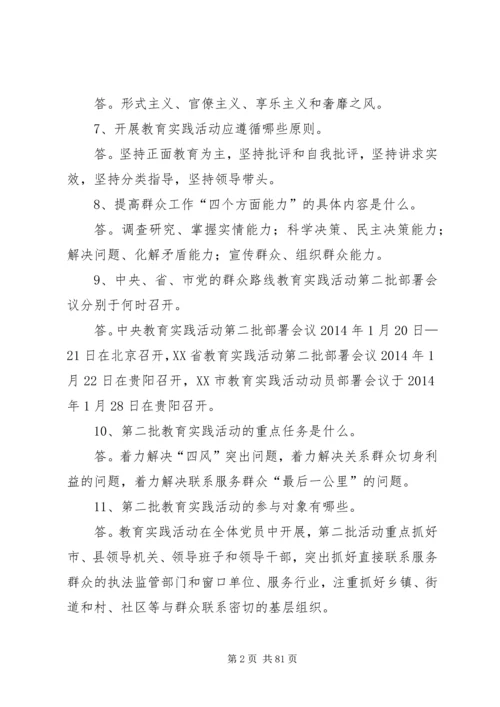 答。形式主义、官僚主义、享乐主义和奢靡之风。

7、开展教育实践活动应遵循哪些原则。

答。坚持正面教育为主，坚持批评和自我批评，坚持讲求实效，坚持分类指导，坚持领导带头。

8、提高群众工作“四个方面能力”的具体内容是什么。

答。调查研究、掌握实情能力；科学决策、民主决策能力；解决问题、化解矛盾能力；宣传群众、组织群众能力。

9、中央、省、市党的群众路线教育实践活动第二批部署会议分别于何时召开。

答。中央教育实践活动第二批部署会议 2014 年 1 月 20 日—21 日在北京召开，XX 省教育实践活动第二批部署会议 2014 年 1 月 22 日在贵阳召开，XX 市教育实践活动动员部署会议于 2014 年 1 月 28 日在贵阳召开。

10、第二批教育实践活动的重点任务是什么。

答。着力解决“四风”突出问题，着力解决关系群众切身利益的问题，着力解决联系服务群众“最后一公里”的问题。

11、第二批教育实践活动的参与对象有哪些。

答。教育实践活动在全体党员中开展，第二批活动重点抓好市、县领导机关、领导班子和领导干部，突出抓好直接联系服务群众的执法监管部门和窗口单位、服务行业，注重抓好乡镇、街道和村、社区等与群众联系密切的基层组织。

第 2 页 共 81 页